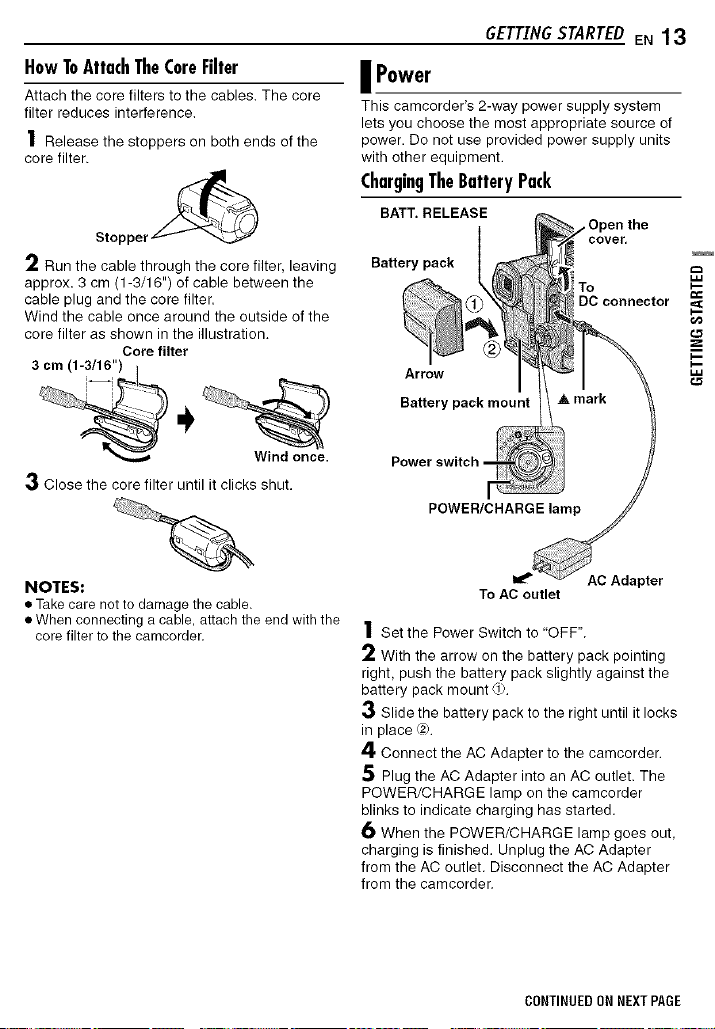 GETTING STARTED EN 13

How To Attach The Core Filter

Attach the core filters to the cables. The core filter reduces interference.

1 Release the stoppers on both ends of the core filter.

Stopper

2 Run the cable through the core filter, leaving approx. 3 cm (1-3/16") of cable between the cable plug and the core filter.
Wind the cable once around the outside of the core filter as shown in the illustration.

Core filter
3 cm (1-3/16")

Wind once.

3 Close the core filter until it clicks shut.

NOTES:
● Take care not to damage the cable.
● When connecting a cable, attach the end with the core filter to the camcorder.

Power

This camcorder's 2-way power supply system lets you choose the most appropriate source of power. Do not use provided power supply units with other equipment.

Charging The Battery Pack

BATT. RELEASE
Open the cover.
Battery pack
To DC connector
①
②
Arrow
Battery pack mount
▲ mark
Power switch
POWER/CHARGE lamp
AC Adapter
To AC outlet

1 Set the Power Switch to "OFF".
2 With the arrow on the battery pack pointing right, push the battery pack slightly against the battery pack mount ①.
3 Slide the battery pack to the right until it locks in place ②.
4 Connect the AC Adapter to the camcorder.
5 Plug the AC Adapter into an AC outlet. The POWER/CHARGE lamp on the camcorder blinks to indicate charging has started.
6 When the POWER/CHARGE lamp goes out, charging is finished. Unplug the AC Adapter from the AC outlet. Disconnect the AC Adapter from the camcorder.

GETTING STARTED

CONTINUED ON NEXT PAGE